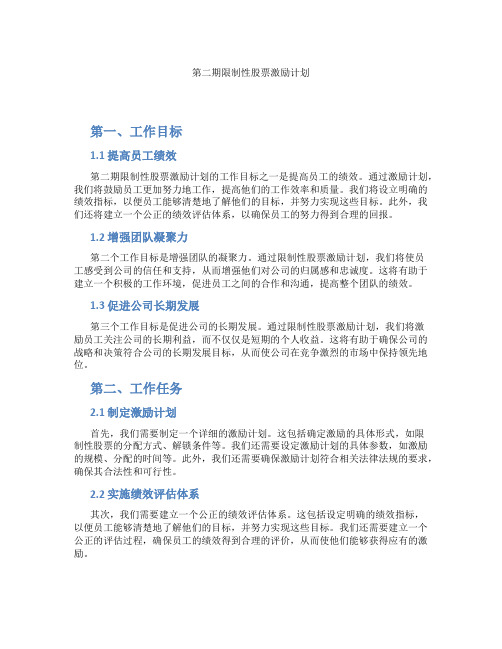 第二期限制性股票激励计划

第一、工作目标

1.1 提高员工绩效

第二期限制性股票激励计划的工作目标之一是提高员工的绩效。通过激励计划，我们将鼓励员工更加努力地工作，提高他们的工作效率和质量。我们将设立明确的绩效指标，以使员工能够清楚地了解他们的目标，并努力实现这些目标。此外，我们还将建立一个公正的绩效评估体系，以确保员工的努力得到合理的回报。

1.2 增强团队凝聚力

第二个工作目标是增强团队的凝聚力。通过限制性股票激励计划，我们将使员工感受到公司的信任和支持，从而增强他们对公司的归属感和忠诚度。这将有助于建立一个积极的工作环境，促进员工之间的合作和沟通，提高整个团队的绩效。

1.3 促进公司长期发展

第三个工作目标是促进公司的长期发展。通过限制性股票激励计划，我们将激励员工关注公司的长期利益，而不仅仅是短期的个人收益。这将有助于确保公司的战略和决策符合公司的长期发展目标，从而使公司在竞争激烈的市场中保持领先地位。

第二、工作任务

2.1 制定激励计划

首先，我们需要制定一个详细的激励计划。这包括确定激励的具体形式，如限制性股票的分配方式、解锁条件等。我们还需要设定激励计划的具体参数，如激励的规模、分配的时间等。此外，我们还需要确保激励计划符合相关法律法规的要求，确保其合法性和可行性。

2.2 实施绩效评估体系

其次，我们需要建立一个公正的绩效评估体系。这包括设定明确的绩效指标，以使员工能够清楚地了解他们的目标，并努力实现这些目标。我们还需要建立一个公正的评估过程，确保员工的绩效得到合理的评价，从而使他们能够获得应有的激励。